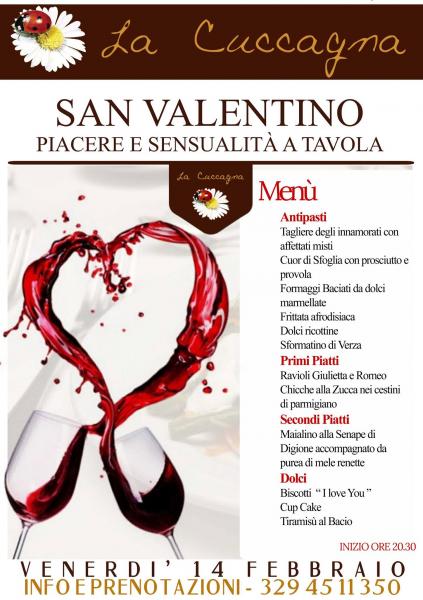 La Cuccagna

SAN VALENTINO
PIACERE E SENSUALITÀ A TAVOLA

La Cuccagna

Menù

Antipasti
Tagliere degli innamorati con affettati misti
Cuor di Sfoglia con prosciutto e provola
Formaggi Baciati da dolci marmellate
Frittata afrodisiaca
Dolci ricottine
Sformatino di Verza

Primi Piatti
Ravioli Giulietta e Romeo
Chicche alla Zucca nei cestini di parmigiano

Secondi Piatti
Maialino alla Senape di Digione accompagnato da purea di mele renette

Dolci
Biscotti " I love You "
Cup Cake
Tiramisù al Bacio

INIZIO ORE 20.30

VENERDI' 14 FEBBRAIO
INFO E PRENOTAZIONI - 329 45 11 350